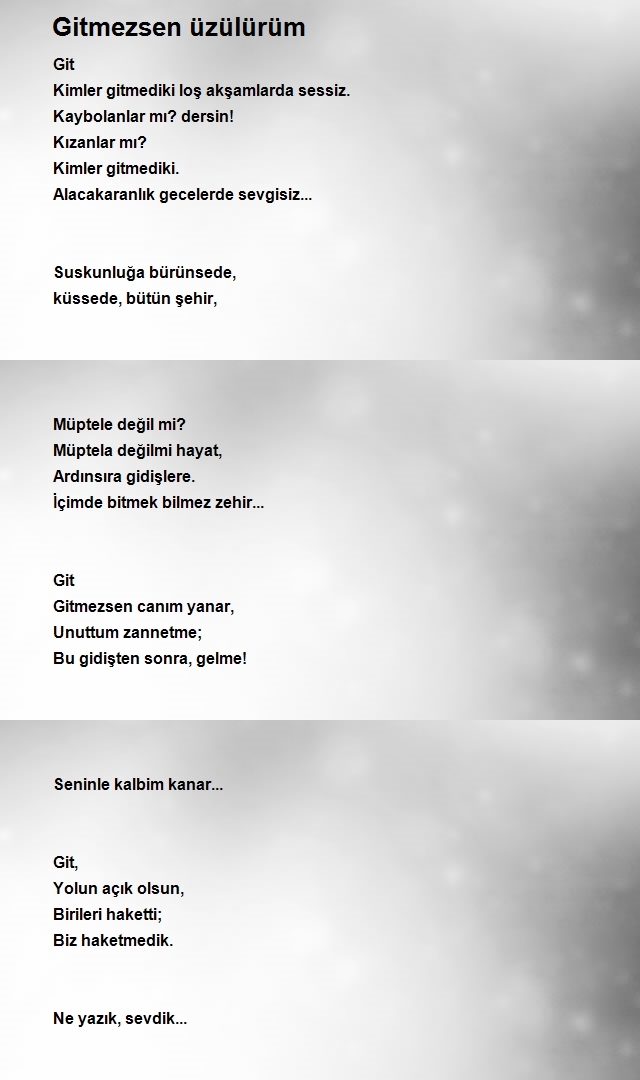 Gitmezsen üzülürüm

Git
Kimler gitmediki loş akşamlarda sessiz.
Kaybolanlar mı? dersin!
Kızanlar mı?
Kimler gitmediki.
Alacakaranlık gecelerde sevgisiz...

Suskunluğa bürünsede,
küssede, bütün şehir,

Müptele değil mi?
Müptela değilmi hayat,
Ardınsıra gidişlere.
İçimde bitmek bilmez zehir...

Git
Gitmezsen canım yanar,
Unuttum zannetme;
Bu gidişten sonra, gelme!

Seninle kalbim kanar...

Git,
Yolun açık olsun,
Birileri haketti;
Biz haketmedik.

Ne yazık, sevdik...